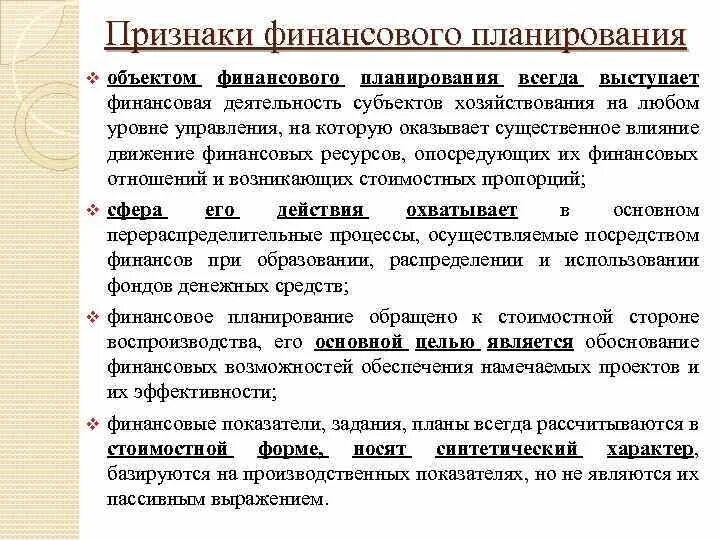 Признаки финансового планирования

❖ объектом финансового планирования всегда выступает финансовая деятельность субъектов хозяйствования на любом уровне управления, на которую оказывает существенное влияние движение финансовых ресурсов, опосредующих их финансовых отношений и возникающих стоимостных пропорций;

❖ сфера его действия охватывает в основном перераспределительные процессы, осуществляемые посредством финансов при образовании, распределении и использовании фондов денежных средств;

❖ финансовое планирование обращено к стоимостной стороне воспроизводства, его основной целью является обоснование финансовых возможностей обеспечения намечаемых проектов и их эффективности;

❖ финансовые показатели, задания, планы всегда рассчитываются в стоимостной форме, носят синтетический характер, базируются на производственных показателях, но не являются их пассивным выражением.